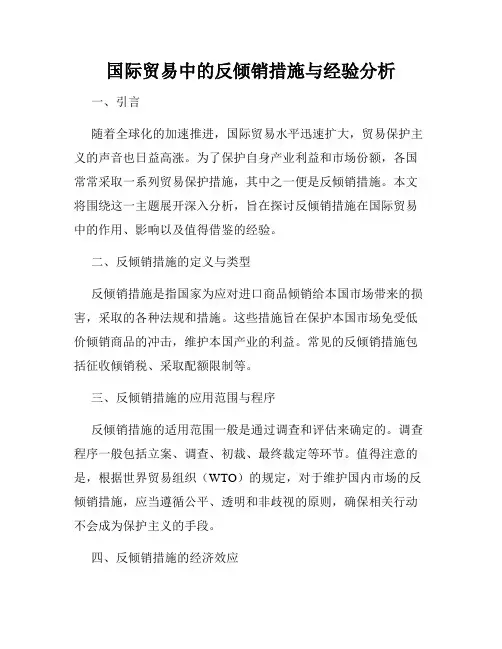 国际贸易中的反倾销措施与经验分析

一、引言

随着全球化的加速推进，国际贸易水平迅速扩大，贸易保护主义的声音也日益高涨。为了保护自身产业利益和市场份额，各国常常采取一系列贸易保护措施，其中之一便是反倾销措施。本文将围绕这一主题展开深入分析，旨在探讨反倾销措施在国际贸易中的作用、影响以及值得借鉴的经验。

二、反倾销措施的定义与类型

反倾销措施是指国家为应对进口商品倾销给本国市场带来的损害，采取的各种法规和措施。这些措施旨在保护本国市场免受低价倾销商品的冲击，维护本国产业的利益。常见的反倾销措施包括征收倾销税、采取配额限制等。

三、反倾销措施的应用范围与程序

反倾销措施的适用范围一般是通过调查和评估来确定的。调查程序一般包括立案、调查、初裁、最终裁定等环节。值得注意的是，根据世界贸易组织（WTO）的规定，对于维护国内市场的反倾销措施，应当遵循公平、透明和非歧视的原则，确保相关行动不会成为保护主义的手段。

四、反倾销措施的经济效应